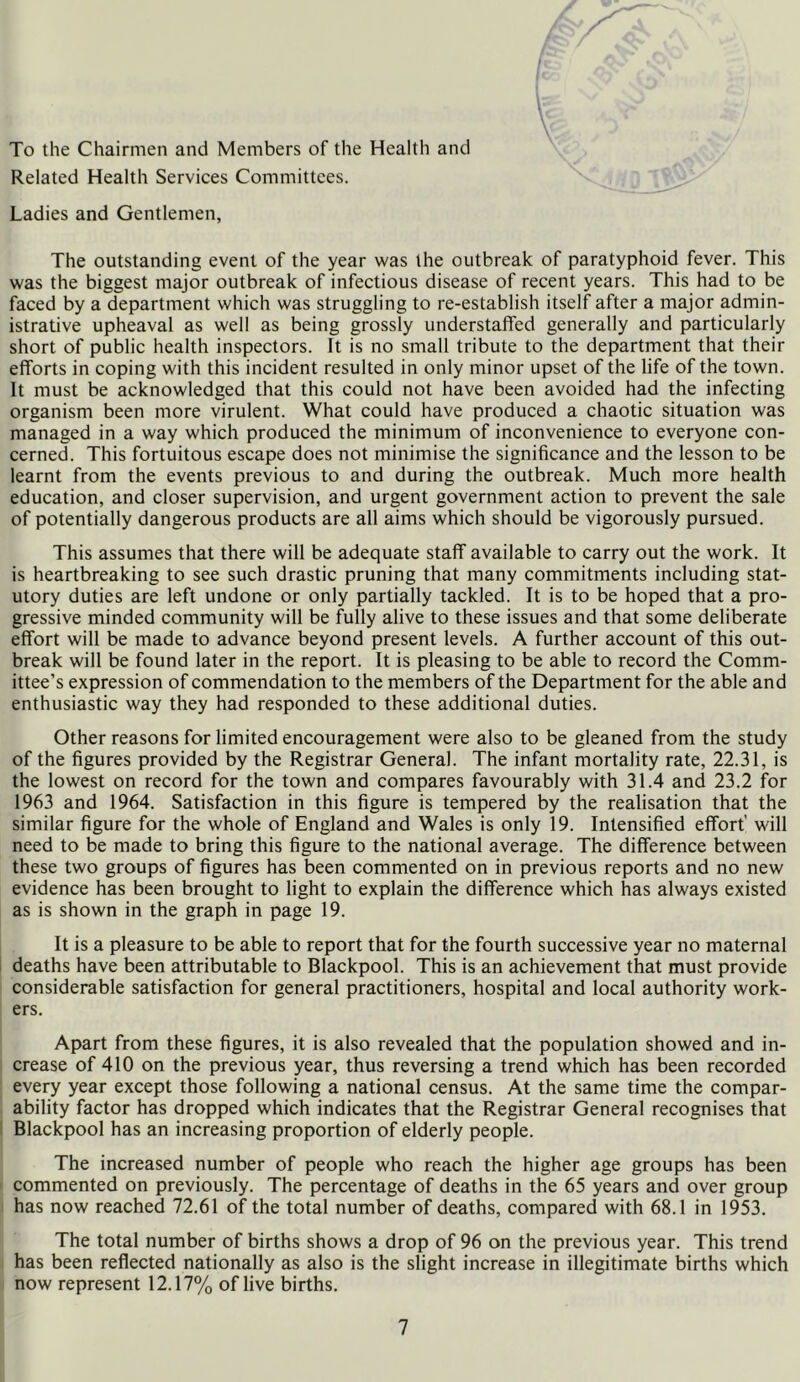 To the Chairmen and Members of the Health and Related Health Services Committees.

Ladies and Gentlemen,

The outstanding event of the year was the outbreak of paratyphoid fever. This was the biggest major outbreak of infectious disease of recent years. This had to be faced by a department which was struggling to re-establish itself after a major administrative upheaval as well as being grossly understaffed generally and particularly short of public health inspectors. It is no small tribute to the department that their efforts in coping with this incident resulted in only minor upset of the life of the town. It must be acknowledged that this could not have been avoided had the infecting organism been more virulent. What could have produced a chaotic situation was managed in a way which produced the minimum of inconvenience to everyone concerned. This fortuitous escape does not minimise the significance and the lesson to be learnt from the events previous to and during the outbreak. Much more health education, and closer supervision, and urgent government action to prevent the sale of potentially dangerous products are all aims which should be vigorously pursued.

This assumes that there will be adequate staff available to carry out the work. It is heartbreaking to see such drastic pruning that many commitments including statutory duties are left undone or only partially tackled. It is to be hoped that a progressive minded community will be fully alive to these issues and that some deliberate effort will be made to advance beyond present levels. A further account of this outbreak will be found later in the report. It is pleasing to be able to record the Committee's expression of commendation to the members of the Department for the able and enthusiastic way they had responded to these additional duties.

Other reasons for limited encouragement were also to be gleaned from the study of the figures provided by the Registrar General. The infant mortality rate, 22.31, is the lowest on record for the town and compares favourably with 31.4 and 23.2 for 1963 and 1964. Satisfaction in this figure is tempered by the realisation that the similar figure for the whole of England and Wales is only 19. Intensified effort' will need to be made to bring this figure to the national average. The difference between these two groups of figures has been commented on in previous reports and no new evidence has been brought to light to explain the difference which has always existed as is shown in the graph in page 19.

It is a pleasure to be able to report that for the fourth successive year no maternal deaths have been attributable to Blackpool. This is an achievement that must provide considerable satisfaction for general practitioners, hospital and local authority workers.

Apart from these figures, it is also revealed that the population showed and increase of 410 on the previous year, thus reversing a trend which has been recorded every year except those following a national census. At the same time the comparability factor has dropped which indicates that the Registrar General recognises that Blackpool has an increasing proportion of elderly people.

The increased number of people who reach the higher age groups has been commented on previously. The percentage of deaths in the 65 years and over group has now reached 72.61 of the total number of deaths, compared with 68.1 in 1953.

The total number of births shows a drop of 96 on the previous year. This trend has been reflected nationally as also is the slight increase in illegitimate births which now represent 12.17% of live births.

7